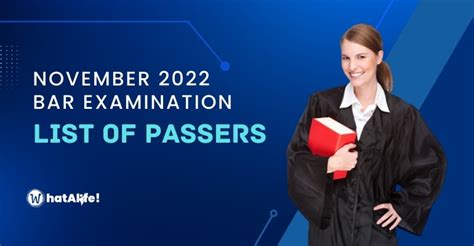 NOVEMBER 2022
BAR EXAMINATION
LIST OF PASSERS

WhatALife!